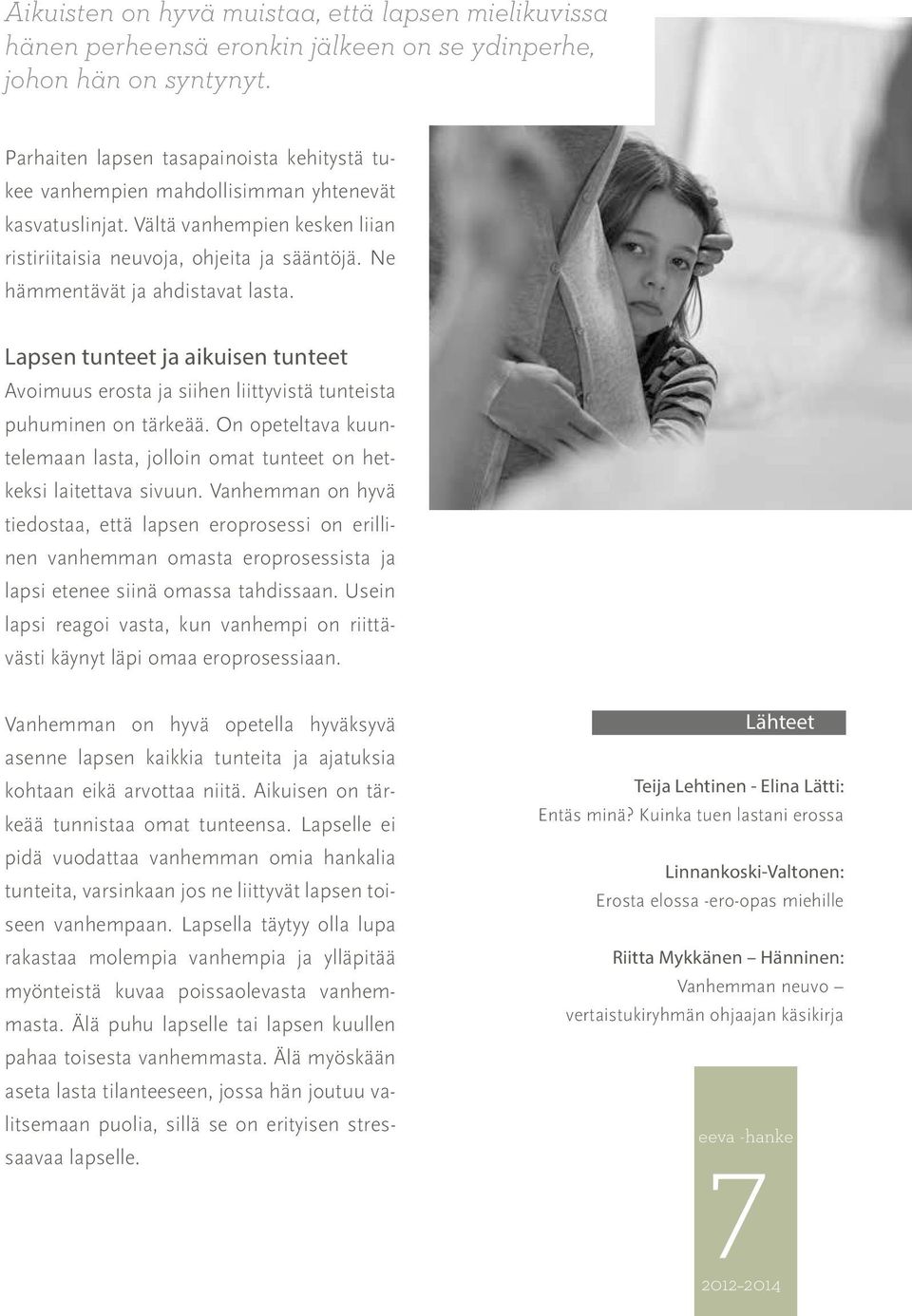 Aikuisten on hyvä muistaa, että lapsen mielikuvissa hänen perheensä eronkin jälkeen on se ydinperhe, johon hän on syntynyt.

Parhaiten lapsen tasapainoista kehitystä tukee vanhempien mahdollisimman yhtenevät kasvatuslinjat. Vältä vanhempien kesken liian ristiriitaisia neuvoja, ohjeita ja sääntöjä. Ne hämmentävät ja ahdistavat lasta.

Lapsen tunteet ja aikuisen tunteet
Avoimuus erosta ja siihen liittyvistä tunteista puhuminen on tärkeää. On opeteltava kuuntelemaan lasta, jolloin omat tunteet on hetkeksi laitettava sivuun. Vanhemman on hyvä tiedostaa, että lapsen eroprosessi on erillinen vanhemman omasta eroprosessista ja lapsi etenee siinä omassa tahdissaan. Usein lapsi reagoi vasta, kun vanhempi on riittävästi käynyt läpi omaa eroprosessiaan.

Vanhemman on hyvä opetella hyväksyvä asenne lapsen kaikkia tunteita ja ajatuksia kohtaan eikä arvottaa niitä. Aikuisen on tärkeää tunnistaa omat tunteensa. Lapselle ei pidä vuodattaa vanhemman omia hankalia tunteita, varsinkaan jos ne liittyvät lapsen toiseen vanhempaan. Lapsella täytyy olla lupa rakastaa molempia vanhempia ja ylläpitää myönteistä kuvaa poissaolevasta vanhemmasta. Älä puhu lapselle tai lapsen kuullen pahaa toisesta vanhemmasta. Älä myöskään aseta lasta tilanteeseen, jossa hän joutuu valitsemaan puolia, sillä se on erityisen stressaavaa lapselle.

Lähteet

Teija Lehtinen - Elina Lätti:
Entäs minä? Kuinka tuen lastani erossa

Linnankoski-Valtonen:
Erosta elossa -ero-opas miehille

Riitta Mykkänen – Hänninen:
Vanhemman neuvo – vertaistukiryhmän ohjaajan käsikirja

eeva -hanke
7
2012–2014